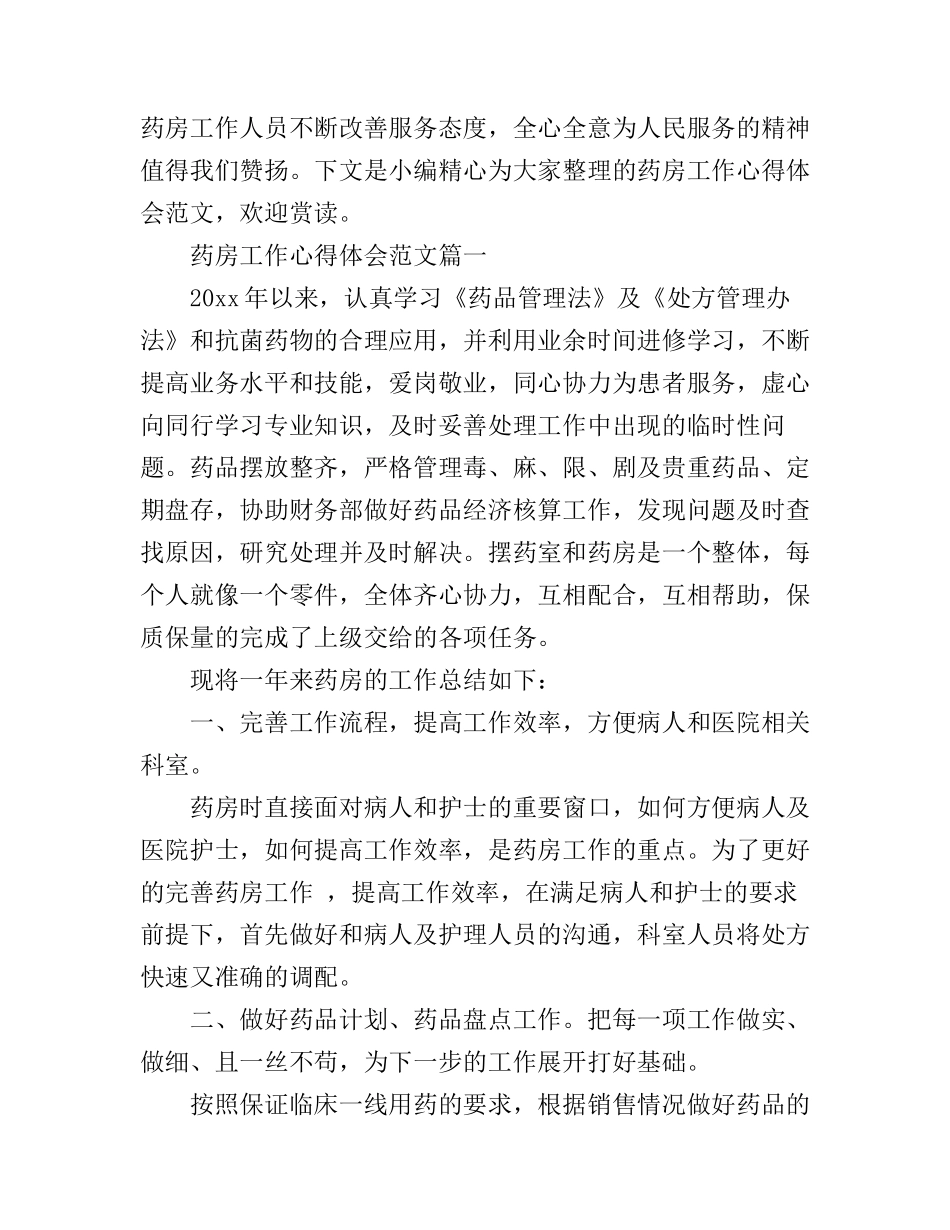 药房工作人员不断改善服务态度，全心全意为人民服务的精神值得我们赞扬。下文是小编精心为大家整理的药房工作心得体会范文，欢迎赏读。

药房工作心得体会范文篇一

20xx 年以来，认真学习《药品管理法》及《处方管理办法》和抗菌药物的合理应用，并利用业余时间进修学习，不断提高业务水平和技能，爱岗敬业，同心协力为患者服务，虚心向同行学习专业知识，及时妥善处理工作中出现的临时性问题。药品摆放整齐，严格管理毒、麻、限、剧及贵重药品、定期盘存，协助财务部做好药品经济核算工作，发现问题及时查找原因，研究处理并及时解决。摆药室和药房是一个整体，每个人就像一个零件，全体齐心协力，互相配合，互相帮助，保质保量的完成了上级交给的各项任务。

现将一年来药房的工作总结如下：

一、完善工作流程，提高工作效率，方便病人和医院相关科室。

药房时直接面对病人和护士的重要窗口，如何方便病人及医院护士，如何提高工作效率，是药房工作的重点。为了更好的完善药房工作 ，提高工作效率，在满足病人和护士的要求前提下，首先做好和病人及护理人员的沟通，科室人员将处方快速又准确的调配。

二、做好药品计划、药品盘点工作。把每一项工作做实、做细、且一丝不苟，为下一步的工作展开打好基础。

按照保证临床一线用药的要求，根据销售情况做好药品的